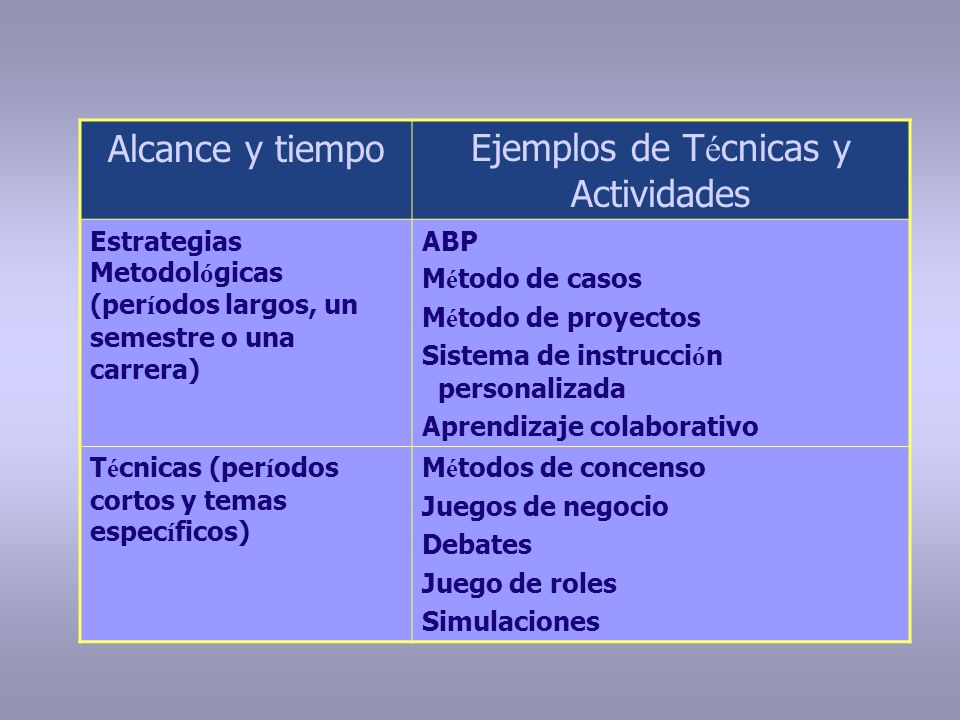 | Alcance y tiempo | Ejemplos de Técnicas y Actividades |
|---|---|
| Estrategias Metodológicas (períodos largos, un semestre o una carrera) | ABP<br>Método de casos<br>Método de proyectos<br>Sistema de instrucción personalizada<br>Aprendizaje colaborativo |
| Técnicas (períodos cortos y temas específicos) | Métodos de concenso<br>Juegos de negocio<br>Debates<br>Juego de roles<br>Simulaciones |